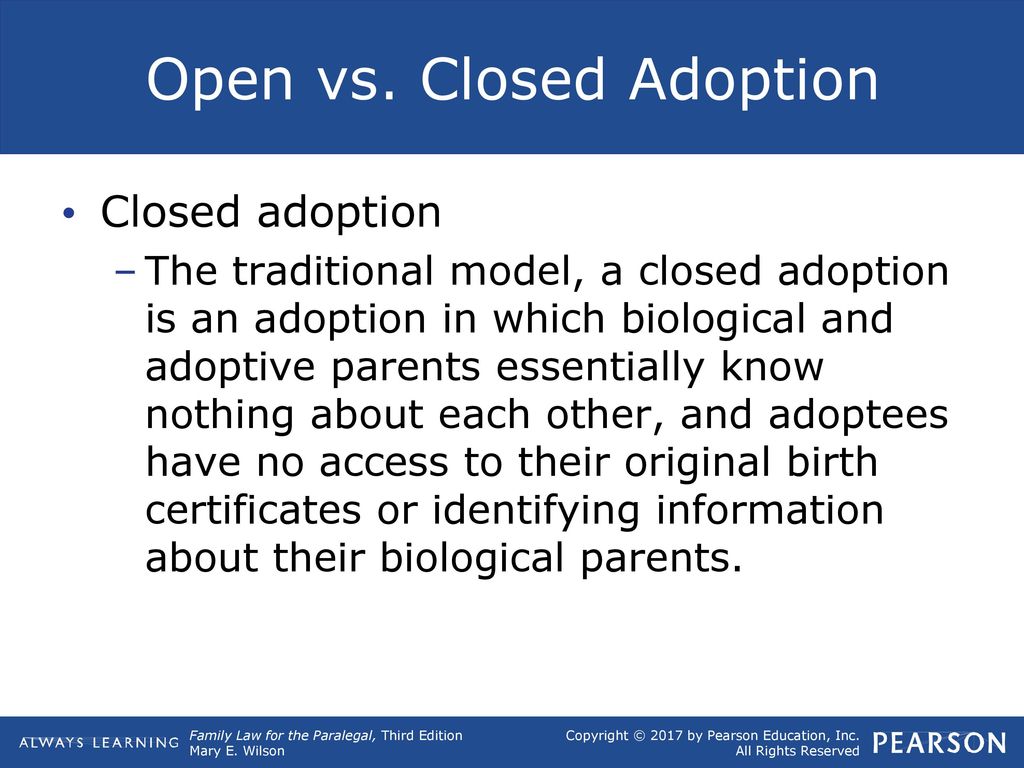 Open vs. Closed Adoption

• Closed adoption

– The traditional model, a closed adoption is an adoption in which biological and adoptive parents essentially know nothing about each other, and adoptees have no access to their original birth certificates or identifying information about their biological parents.

ALWAYS LEARNING

Family Law for the Paralegal, Third Edition
Mary E. Wilson

Copyright © 2017 by Pearson Education, Inc.
All Rights Reserved

PEARSON